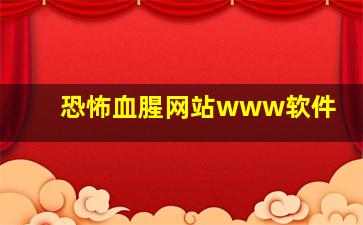 恐怖血腥网站www软件